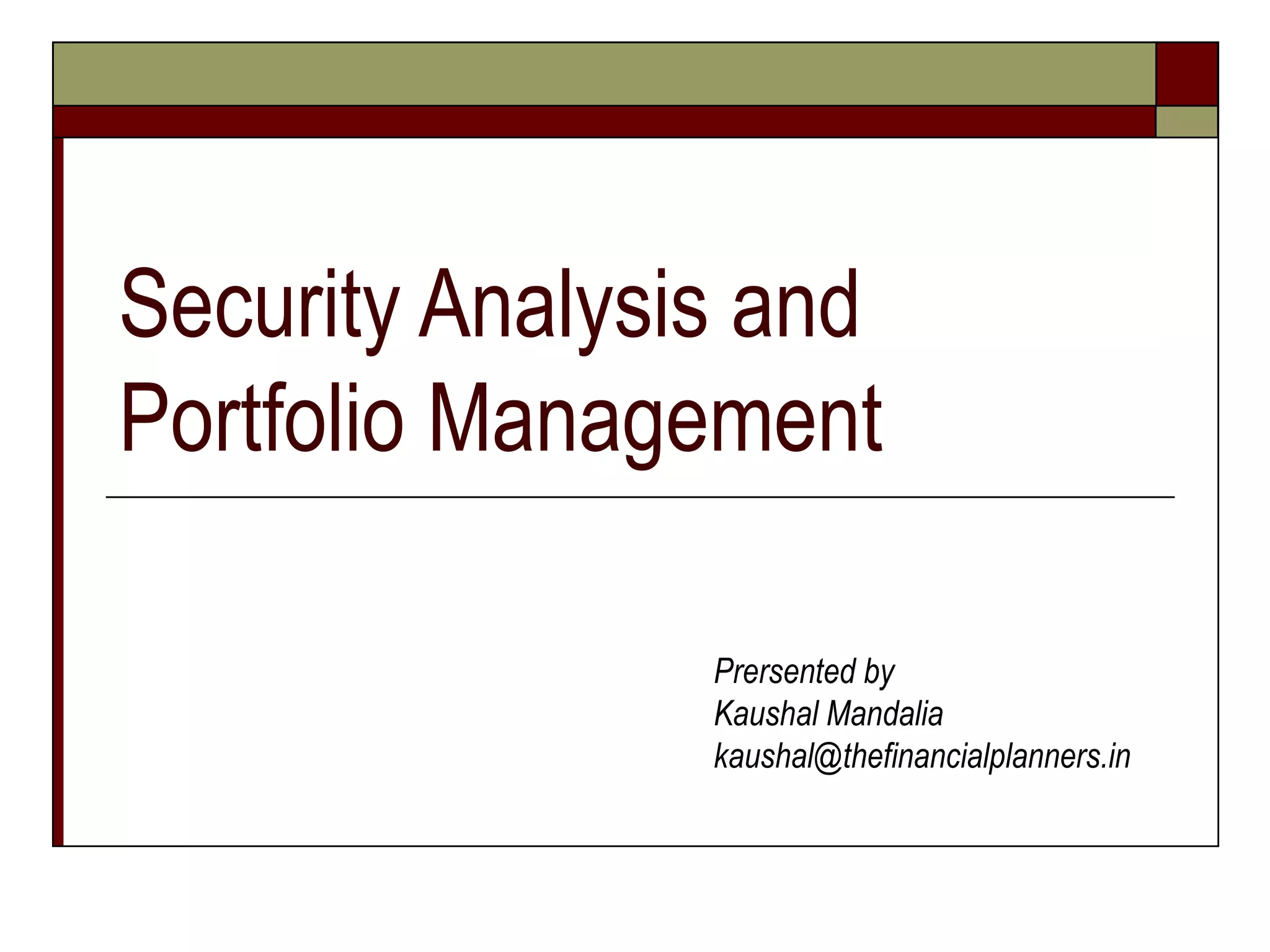 Security Analysis and Portfolio Management

Prersented by
Kaushal Mandalia
kaushal@thefinancialplanners.in